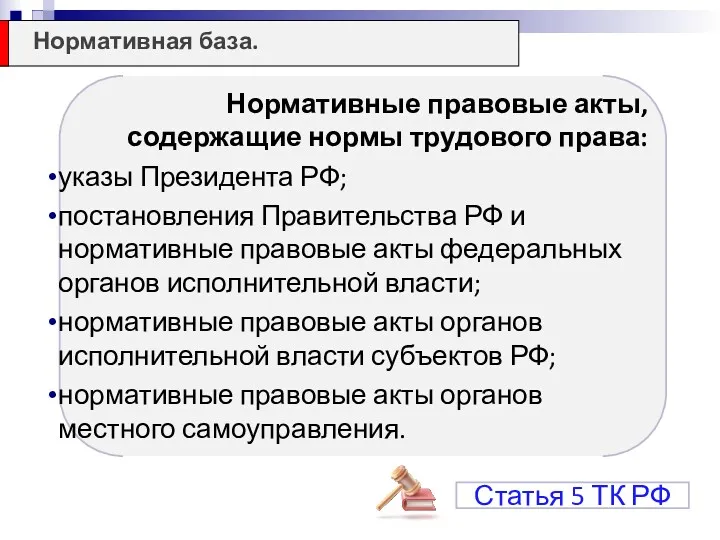 Нормативная база.

Нормативные правовые акты, содержащие нормы трудового права:

•указы Президента РФ;

•постановления Правительства РФ и нормативные правовые акты федеральных органов исполнительной власти;

•нормативные правовые акты органов исполнительной власти субъектов РФ;

•нормативные правовые акты органов местного самоуправления.

Статья 5 ТК РФ